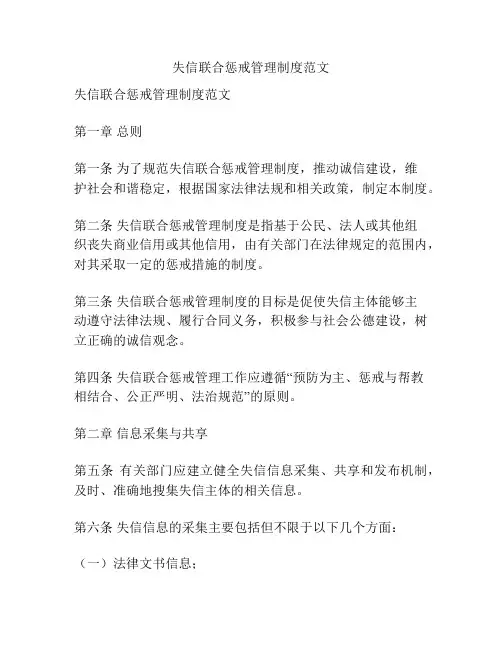 失信联合惩戒管理制度范文

失信联合惩戒管理制度范文

第一章 总则

第一条 为了规范失信联合惩戒管理制度，推动诚信建设，维护社会和谐稳定，根据国家法律法规和相关政策，制定本制度。

第二条 失信联合惩戒管理制度是指基于公民、法人或其他组织丧失商业信用或其他信用，由有关部门在法律规定的范围内，对其采取一定的惩戒措施的制度。

第三条 失信联合惩戒管理制度的目标是促使失信主体能够主动遵守法律法规、履行合同义务，积极参与社会公德建设，树立正确的诚信观念。

第四条 失信联合惩戒管理工作应遵循“预防为主、惩戒与帮教相结合、公正严明、法治规范”的原则。

第二章 信息采集与共享

第五条 有关部门应建立健全失信信息采集、共享和发布机制，及时、准确地搜集失信主体的相关信息。

第六条 失信信息的采集主要包括但不限于以下几个方面：

（一）法律文书信息；